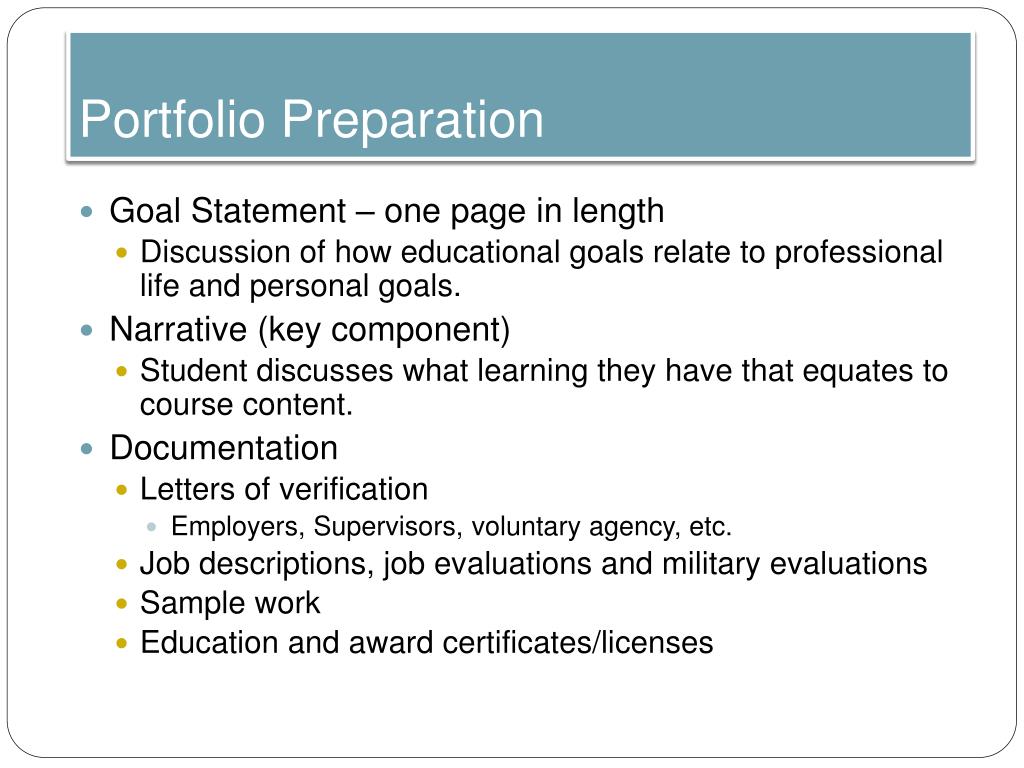 Portfolio Preparation

- Goal Statement – one page in length
  - Discussion of how educational goals relate to professional life and personal goals.
- Narrative (key component)
  - Student discusses what learning they have that equates to course content.
- Documentation
  - Letters of verification
    - Employers, Supervisors, voluntary agency, etc.
  - Job descriptions, job evaluations and military evaluations
  - Sample work
  - Education and award certificates/licenses